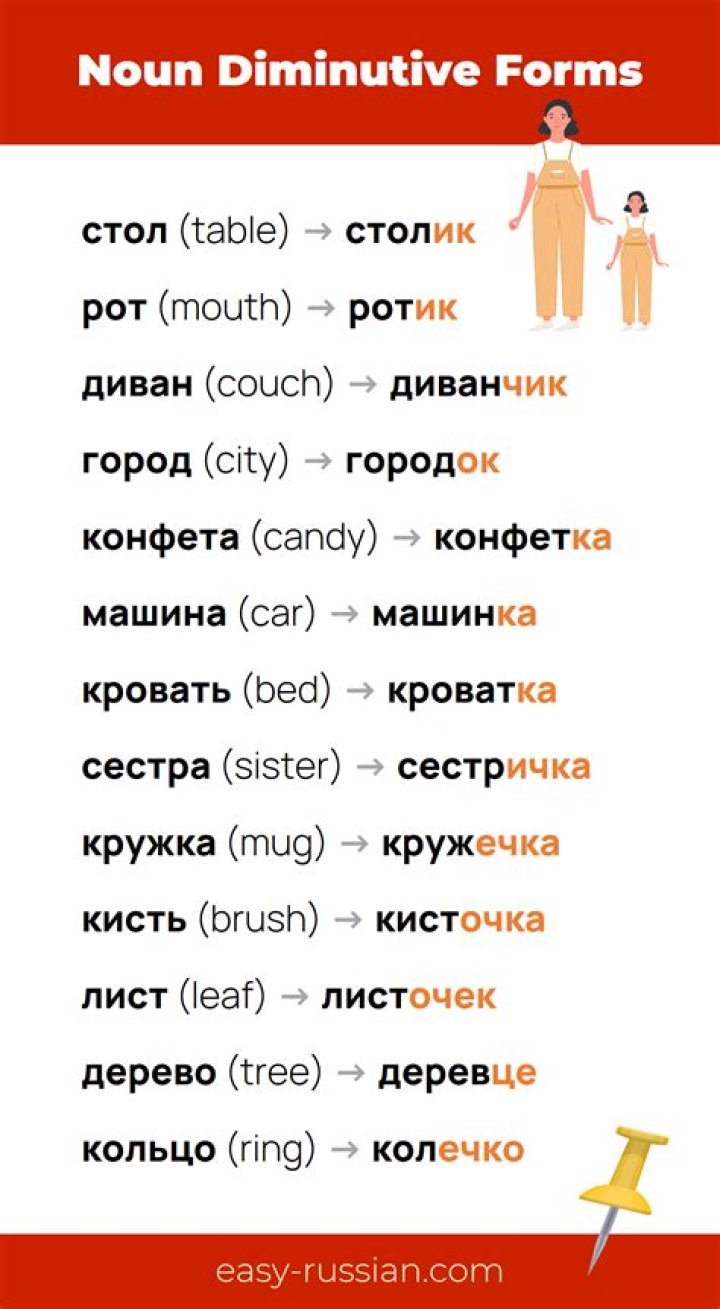 Noun Diminutive Forms

стол (table) → столик

рот (mouth) → ротик

диван (couch) → диванчик

город (city) → городок

конфета (candy) → конфетка

машина (car) → машинка

кровать (bed) → кроватка

сестра (sister) → сестричка

кружка (mug) → кружечка

кисть (brush) → кисточка

лист (leaf) → листочек

дерево (tree) → деревце

кольцо (ring) → колечко

easy-russian.com